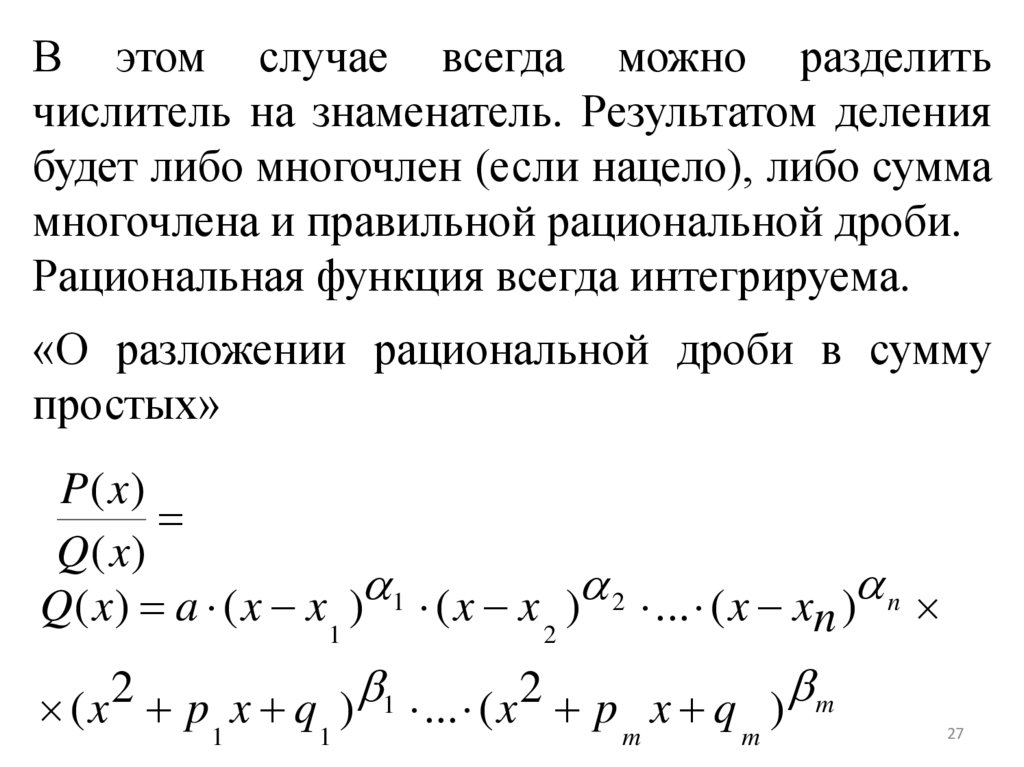 В этом случае всегда можно разделить числитель на знаменатель. Результатом деления будет либо многочлен (если нацело), либо сумма многочлена и правильной рациональной дроби. Рациональная функция всегда интегрируема.

«О разложении рациональной дроби в сумму простых»

$\frac{P(x)}{Q(x)} =$

$Q(x) = a \cdot (x - x_1)^{\alpha_1} \cdot (x - x_2)^{\alpha_2} \cdot \ldots \cdot (x - x_n)^{\alpha_n} \times$

$\times (x^2 + p_1 x + q_1)^{\beta_1} \cdot \ldots \cdot (x^2 + p_m x + q_m)^{\beta_m}$

27